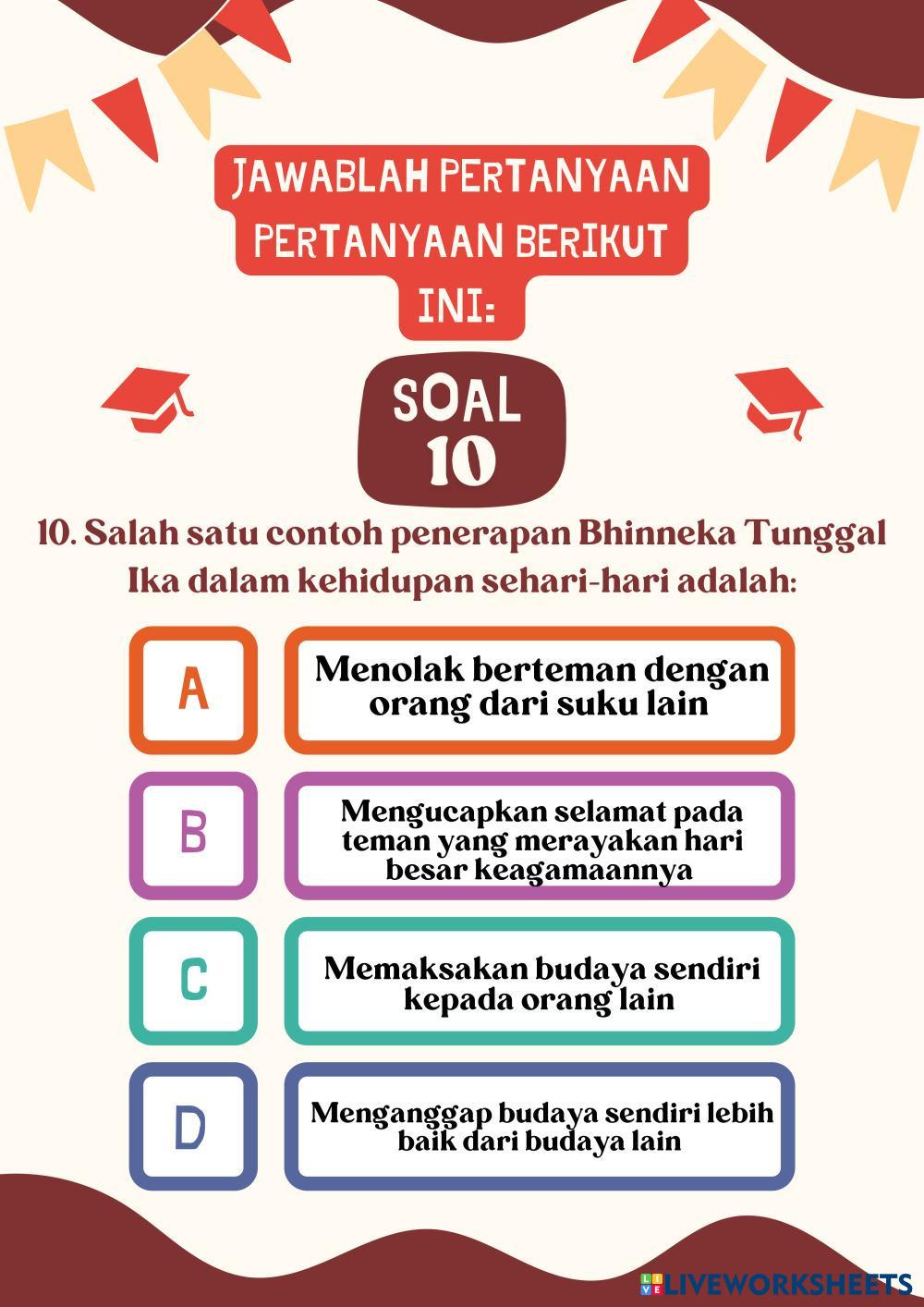 JAWABLAH PERTANYAAN PERTANYAAN BERIKUT INI:

SOAL 10

10. Salah satu contoh penerapan Bhinneka Tunggal Ika dalam kehidupan sehari-hari adalah:

A

Menolak berteman dengan orang dari suku lain

B

Mengucapkan selamat pada teman yang merayakan hari besar keagamaannya

C

Memaksakan budaya sendiri kepada orang lain

D

Menganggap budaya sendiri lebih baik dari budaya lain

LIVEWORKSHEETS